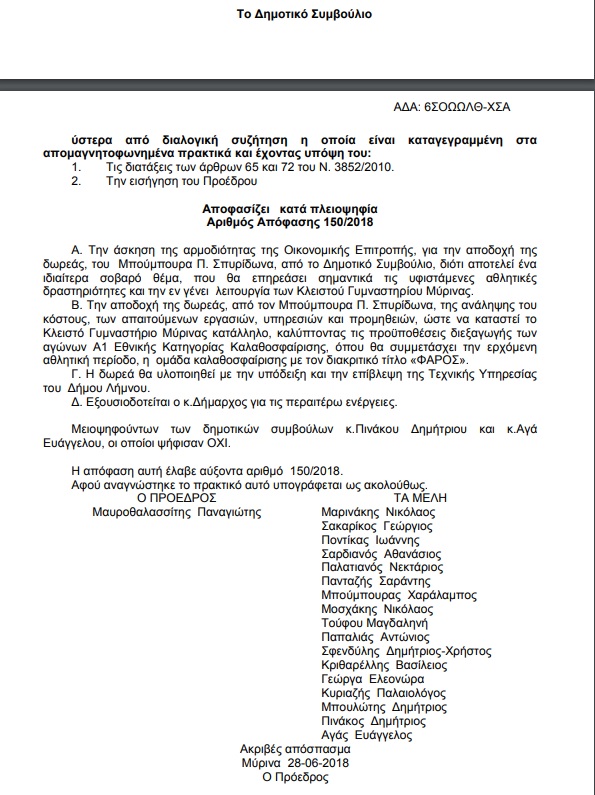 Το Δημοτικό Συμβούλιο

ΑΔΑ: 6ΣΟΩΩΛΘ-ΧΣΑ

ύστερα από διαλογική συζήτηση η οποία είναι καταγεγραμμένη στα απομαγνητοφωνημένα πρακτικά και έχοντας υπόψη του:
1. Τις διατάξεις των άρθρων 65 και 72 του Ν. 3852/2010.
2. Την εισήγηση του Προέδρου

Αποφασίζει κατά πλειοψηφία
Αριθμός Απόφασης 150/2018

Α. Την άσκηση της αρμοδιότητας της Οικονομικής Επιτροπής, για την αποδοχή της δωρεάς, του Μπούμπουρα Π. Σπυρίδωνα, από το Δημοτικό Συμβούλιο, διότι αποτελεί ένα ιδιαίτερα σοβαρό θέμα, που θα επηρεάσει σημαντικά τις υφιστάμενες αθλητικές δραστηριότητες και την εν γένει λειτουργία των Κλειστού Γυμναστηρίου Μύρινας.

Β. Την αποδοχή της δωρεάς, από τον Μπούμπουρα Π. Σπυρίδωνα, της ανάληψης του κόστους, των απαιτούμενων εργασιών, υπηρεσιών και προμηθειών, ώστε να καταστεί το Κλειστό Γυμναστήριο Μύρινας κατάλληλο, καλύπτοντας τις προϋποθέσεις διεξαγωγής των αγώνων Α1 Εθνικής Κατηγορίας Καλαθοσφαίρισης, όπου θα συμμετάσχει την ερχόμενη αθλητική περίοδο, η ομάδα καλαθοσφαίρισης με τον διακριτικό τίτλο «ΦΑΡΟΣ».

Γ. Η δωρεά θα υλοποιηθεί με την υπόδειξη και την επίβλεψη της Τεχνικής Υπηρεσίας του Δήμου Λήμνου.

Δ. Εξουσιοδοτείται ο κ.Δήμαρχος για τις περαιτέρω ενέργειες.

Μειοψηφούντων των δημοτικών συμβούλων κ.Πινάκου Δημήτριου και κ.Αγά Ευάγγελου, οι οποίοι ψήφισαν ΟΧΙ.

Η απόφαση αυτή έλαβε αύξοντα αριθμό 150/2018.
Αφού αναγνώστηκε το πρακτικό αυτό υπογράφεται ως ακολούθως.

Ο ΠΡΟΕΔΡΟΣ
Μαυροθαλασσίτης Παναγιώτης

ΤΑ ΜΕΛΗ
Μαρινάκης Νικόλαος
Σακαρίκος Γεώργιος
Ποντίκας Ιωάννης
Σαρδιανός Αθανάσιος
Παλατιανός Νεκτάριος
Πανταζής Σαράντης
Μπούμπουρας Χαράλαμπος
Μοσχάκης Νικόλαος
Τούφου Μαγδαληνή
Παπαλιάς Αντώνιος
Σφενδύλης Δημήτριος-Χρήστος
Κριθαρέλλης Βασίλειος
Γεώργα Ελεονώρα
Κυριαζής Παλαιολόγος
Μπουλώτης Δημήτριος
Πινάκος Δημήτριος
Αγάς Ευάγγελος

Ακριβές απόσπασμα
Μύρινα 28-06-2018
Ο Πρόεδρος